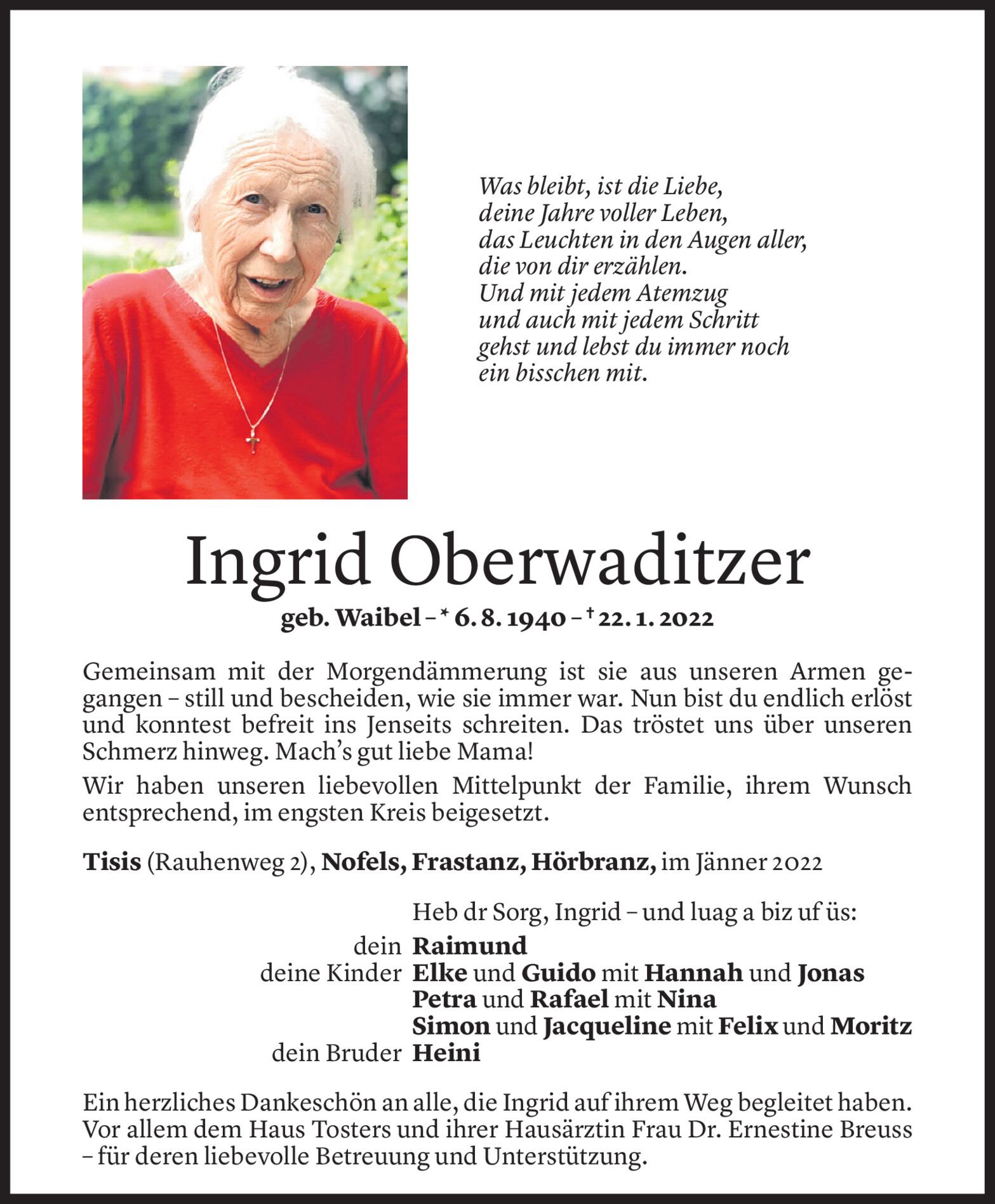 Was bleibt, ist die Liebe,
deine Jahre voller Leben,
das Leuchten in den Augen aller,
die von dir erzählen.
Und mit jedem Atemzug
und auch mit jedem Schritt
gehst und lebst du immer noch
ein bisschen mit.

Ingrid Oberwaditzer

geb. Waibel – * 6. 8. 1940 – † 22. 1. 2022

Gemeinsam mit der Morgendämmerung ist sie aus unseren Armen gegangen – still und bescheiden, wie sie immer war. Nun bist du endlich erlöst und konntest befreit ins Jenseits schreiten. Das tröstet uns über unseren Schmerz hinweg. Mach's gut liebe Mama!

Wir haben unseren liebevollen Mittelpunkt der Familie, ihrem Wunsch entsprechend, im engsten Kreis beigesetzt.

Tisis (Rauhenweg 2), Nofels, Frastanz, Hörbranz, im Jänner 2022

Heb dr Sorg, Ingrid – und luag a biz uf üs:

dein Raimund
deine Kinder Elke und Guido mit Hannah und Jonas
Petra und Rafael mit Nina
Simon und Jacqueline mit Felix und Moritz
dein Bruder Heini

Ein herzliches Dankeschön an alle, die Ingrid auf ihrem Weg begleitet haben. Vor allem dem Haus Tosters und ihrer Hausärztin Frau Dr. Ernestine Breuss – für deren liebevolle Betreuung und Unterstützung.